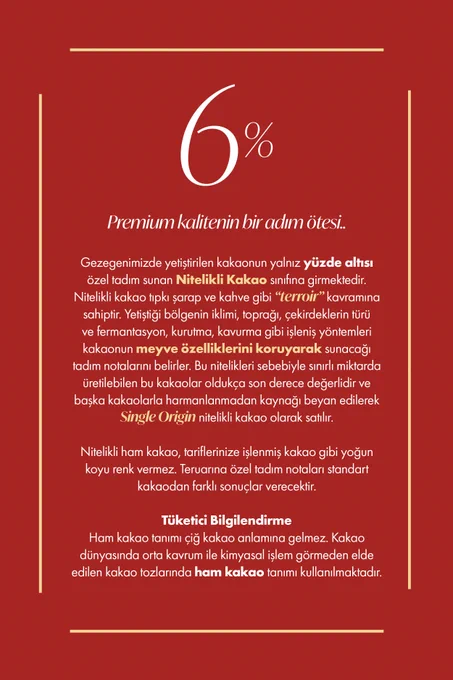 6%

Premium kalitenin bir adım ötesi..

Gezegenimizde yetiştirilen kakaonun yalnız yüzde altısı özel tadım sunan Nitelikli Kakao sınıfına girmektedir. Nitelikli kakao tıpkı şarap ve kahve gibi "terroir" kavramına sahiptir. Yetiştiği bölgenin iklimi, toprağı, çekirdeklerin türü ve fermantasyon, kurutma, kavurma gibi işleniş yöntemleri kakaonun meyve özelliklerini koruyarak sunacağı tadım notalarını belirler. Bu nitelikleri sebebiyle sınırlı miktarda üretilebilen bu kakaolar oldukça son derece değerlidir ve başka kakaolarla harmanlanmadan kaynağı beyan edilerek Single Origin nitelikli kakao olarak satılır.

Nitelikli ham kakao, tariflerinize işlenmiş kakao gibi yoğun koyu renk vermez. Teruarına özel tadım notaları standart kakaodan farklı sonuçlar verecektir.

Tüketici Bilgilendirme
Ham kakao tanımı çiğ kakao anlamına gelmez. Kakao dünyasında orta kavrum ile kimyasal işlem görmeden elde edilen kakao tozlarında ham kakao tanımı kullanılmaktadır.